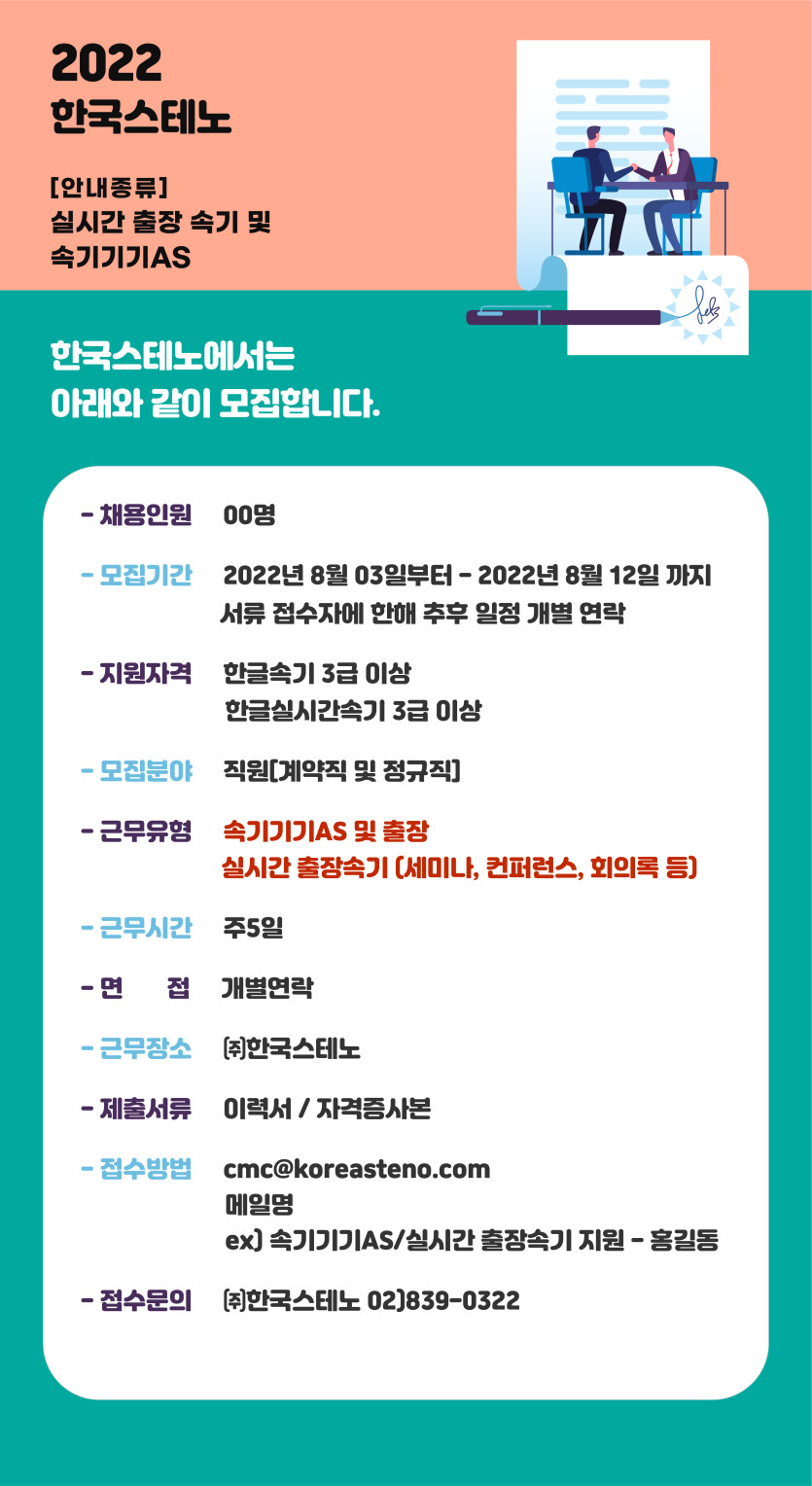 2022
한국스테노

[안내종류]
실시간 출장 속기 및
속기기기AS

한국스테노에서는
아래와 같이 모집합니다.

- 채용인원 00명

- 모집기간 2022년 8월 03일부터 - 2022년 8월 12일 까지
서류 접수자에 한해 추후 일정 개별 연락

- 지원자격 한글속기 3급 이상
한글실시간속기 3급 이상

- 모집분야 직원(계약직 및 정규직)

- 근무유형 속기기기AS 및 출장
실시간 출장속기 (세미나, 컨퍼런스, 회의록 등)

- 근무시간 주5일

- 면 접 개별연락

- 근무장소 ㈜한국스테노

- 제출서류 이력서 / 자격증사본

- 접수방법 cmc@koreasteno.com
메일명
ex) 속기기기AS/실시간 출장속기 지원 - 홍길동

- 접수문의 ㈜한국스테노 02)839-0322